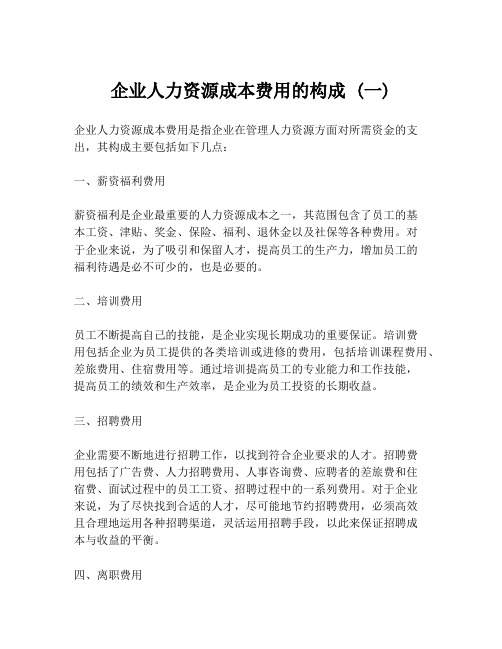 企业人力资源成本费用的构成（一）

企业人力资源成本费用是指企业在管理人力资源方面对所需资金的支出，其构成主要包括如下几点：

一、薪资福利费用

薪资福利是企业最重要的人力资源成本之一，其范围包含了员工的基本工资、津贴、奖金、保险、福利、退休金以及社保等各种费用。对于企业来说，为了吸引和保留人才，提高员工的生产力，增加员工的福利待遇是必不可少的，也是必要的。

二、培训费用

员工不断提高自己的技能，是企业实现长期成功的重要保证。培训费用包括企业为员工提供的各类培训或进修的费用，包括培训课程费用、差旅费用、住宿费用等。通过培训提高员工的专业能力和工作技能，提高员工的绩效和生产效率，是企业为员工投资的长期收益。

三、招聘费用

企业需要不断地进行招聘工作，以找到符合企业要求的人才。招聘费用包括了广告费、人力招聘费用、人事咨询费、应聘者的差旅费和住宿费、面试过程中的员工工资、招聘过程中的一系列费用。对于企业来说，为了尽快找到合适的人才，尽可能地节约招聘费用，必须高效且合理地运用各种招聘渠道，灵活运用招聘手段，以此来保证招聘成本与收益的平衡。

四、离职费用